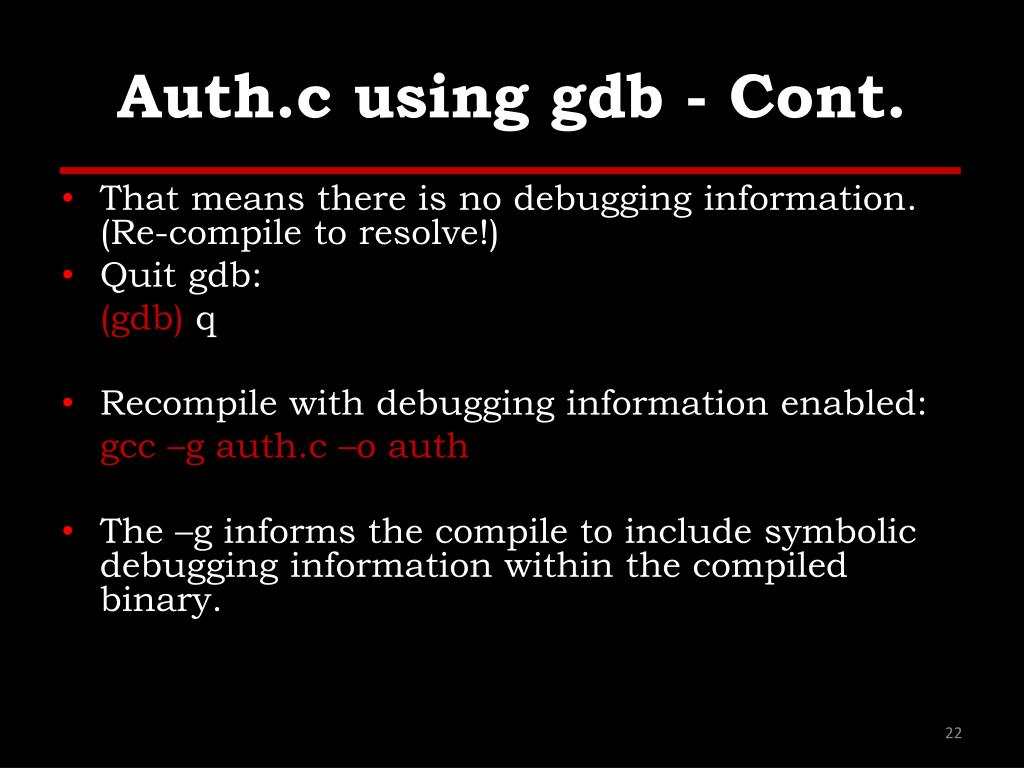 Auth.c using gdb - Cont.

• That means there is no debugging information. (Re-compile to resolve!)
• Quit gdb:
(gdb) q

• Recompile with debugging information enabled:
gcc –g auth.c –o auth

• The –g informs the compile to include symbolic debugging information within the compiled binary.

22